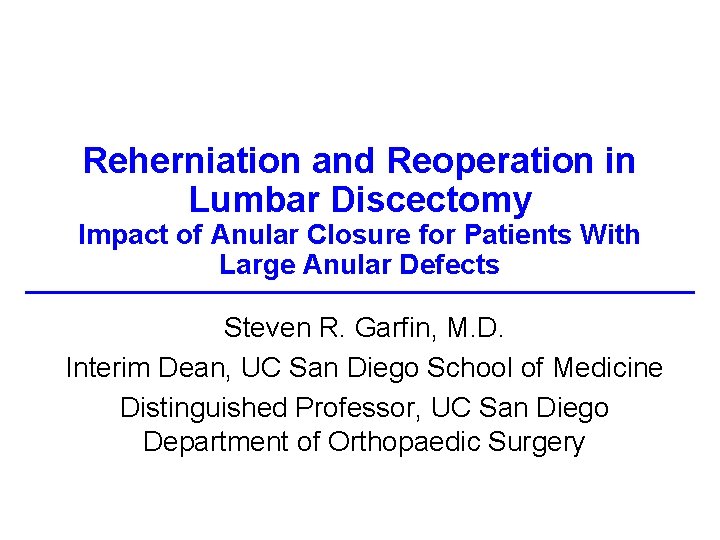 Reherniation and Reoperation in Lumbar Discectomy
Impact of Anular Closure for Patients With Large Anular Defects

Steven R. Garfin, M.D.

Interim Dean, UC San Diego School of Medicine

Distinguished Professor, UC San Diego Department of Orthopaedic Surgery